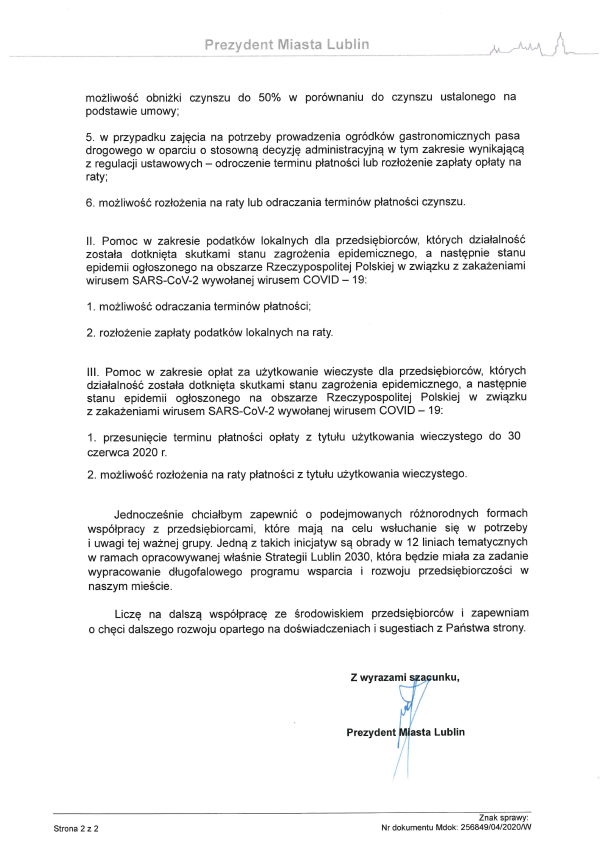 Prezydent Miasta Lublin

możliwość obniżki czynszu do 50% w porównaniu do czynszu ustalonego na podstawie umowy;

5. w przypadku zajęcia na potrzeby prowadzenia ogródków gastronomicznych pasa drogowego w oparciu o stosowną decyzję administracyjną w tym zakresie wynikającą z regulacji ustawowych – odroczenie terminu płatności lub rozłożenie zapłaty opłaty na raty;

6. możliwość rozłożenia na raty lub odraczania terminów płatności czynszu.

II. Pomoc w zakresie podatków lokalnych dla przedsiębiorców, których działalność została dotknięta skutkami stanu zagrożenia epidemicznego, a następnie stanu epidemii ogłoszonego na obszarze Rzeczypospolitej Polskiej w związku z zakażeniami wirusem SARS-CoV-2 wywołanej wirusem COVID – 19:

1. możliwość odraczania terminów płatności;

2. rozłożenie zapłaty podatków lokalnych na raty.

III. Pomoc w zakresie opłat za użytkowanie wieczyste dla przedsiębiorców, których działalność została dotknięta skutkami stanu zagrożenia epidemicznego, a następnie stanu epidemii ogłoszonego na obszarze Rzeczypospolitej Polskiej w związku z zakażeniami wirusem SARS-CoV-2 wywołanej wirusem COVID – 19:

1. przesunięcie terminu płatności opłaty z tytułu użytkowania wieczystego do 30 czerwca 2020 r.

2. możliwość rozłożenia na raty płatności z tytułu użytkowania wieczystego.

Jednocześnie chciałbym zapewnić o podejmowanych różnorodnych formach współpracy z przedsiębiorcami, które mają na celu wsłuchanie się w potrzeby i uwagi tej ważnej grupy. Jedną z takich inicjatyw są obrady w 12 liniach tematycznych w ramach opracowywanej właśnie Strategii Lublin 2030, która będzie miała za zadanie wypracowanie długofalowego programu wsparcia i rozwoju przedsiębiorczości w naszym mieście.

Liczę na dalszą współpracę ze środowiskiem przedsiębiorców i zapewniam o chęci dalszego rozwoju opartego na doświadczeniach i sugestiach z Państwa strony.

Z wyrazami szacunku,

Prezydent Miasta Lublin

Strona 2 z 2

Znak sprawy:
Nr dokumentu Mdok: 256849/04/2020/W